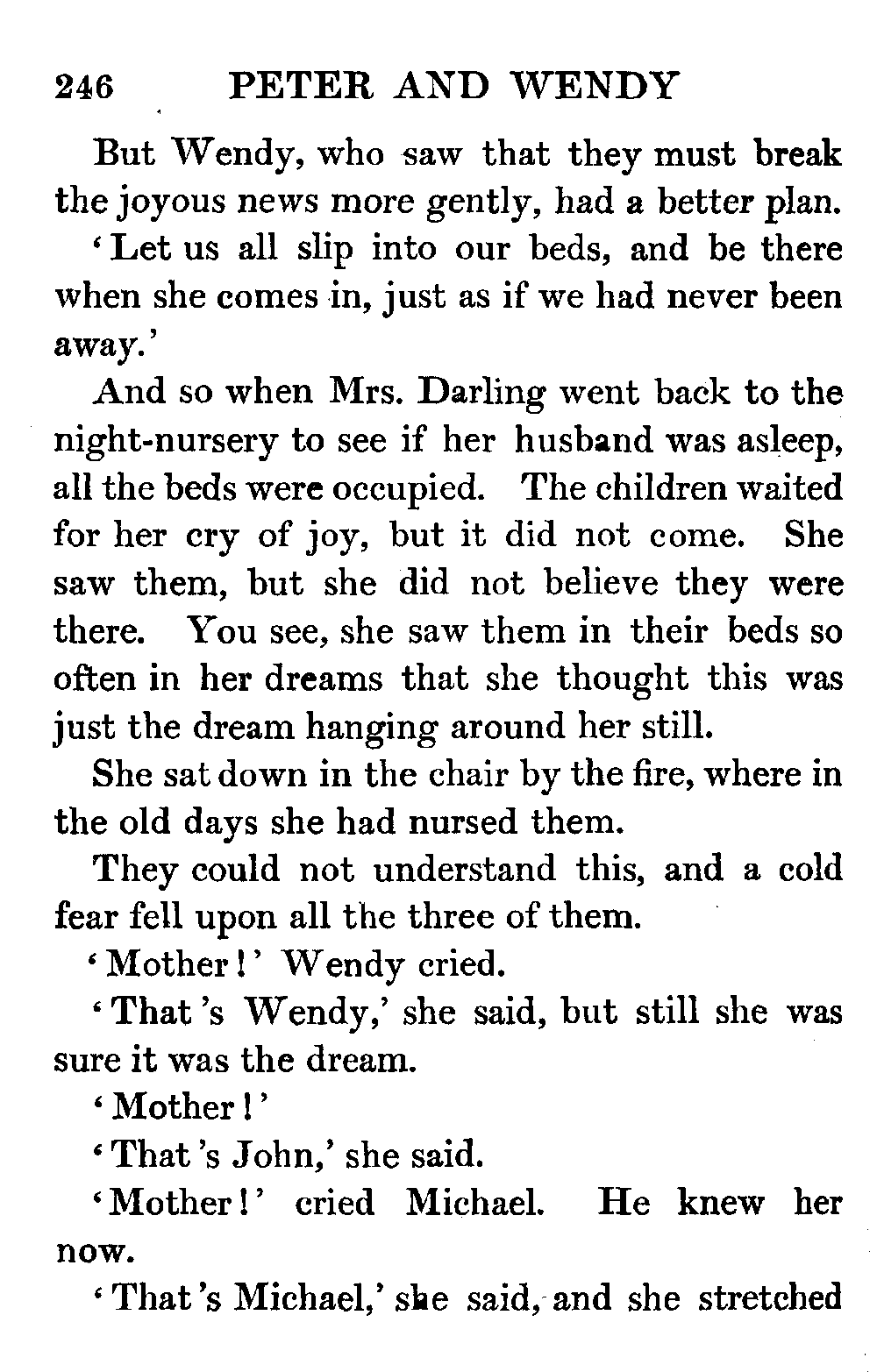 246 PETER AND WENDY

But Wendy, who saw that they must break the joyous news more gently, had a better plan.

'Let us all slip into our beds, and be there when she comes in, just as if we had never been away.'

And so when Mrs. Darling went back to the night-nursery to see if her husband was asleep, all the beds were occupied. The children waited for her cry of joy, but it did not come. She saw them, but she did not believe they were there. You see, she saw them in their beds so often in her dreams that she thought this was just the dream hanging around her still.

She sat down in the chair by the fire, where in the old days she had nursed them.

They could not understand this, and a cold fear fell upon all the three of them.

'Mother!' Wendy cried.

'That's Wendy,' she said, but still she was sure it was the dream.

'Mother!'

'That's John,' she said.

'Mother!' cried Michael. He knew her now.

'That's Michael,' she said, and she stretched